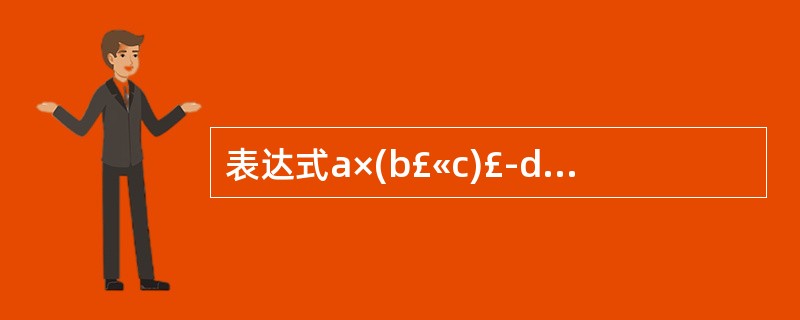 表达式a×(b£«c)£-d...